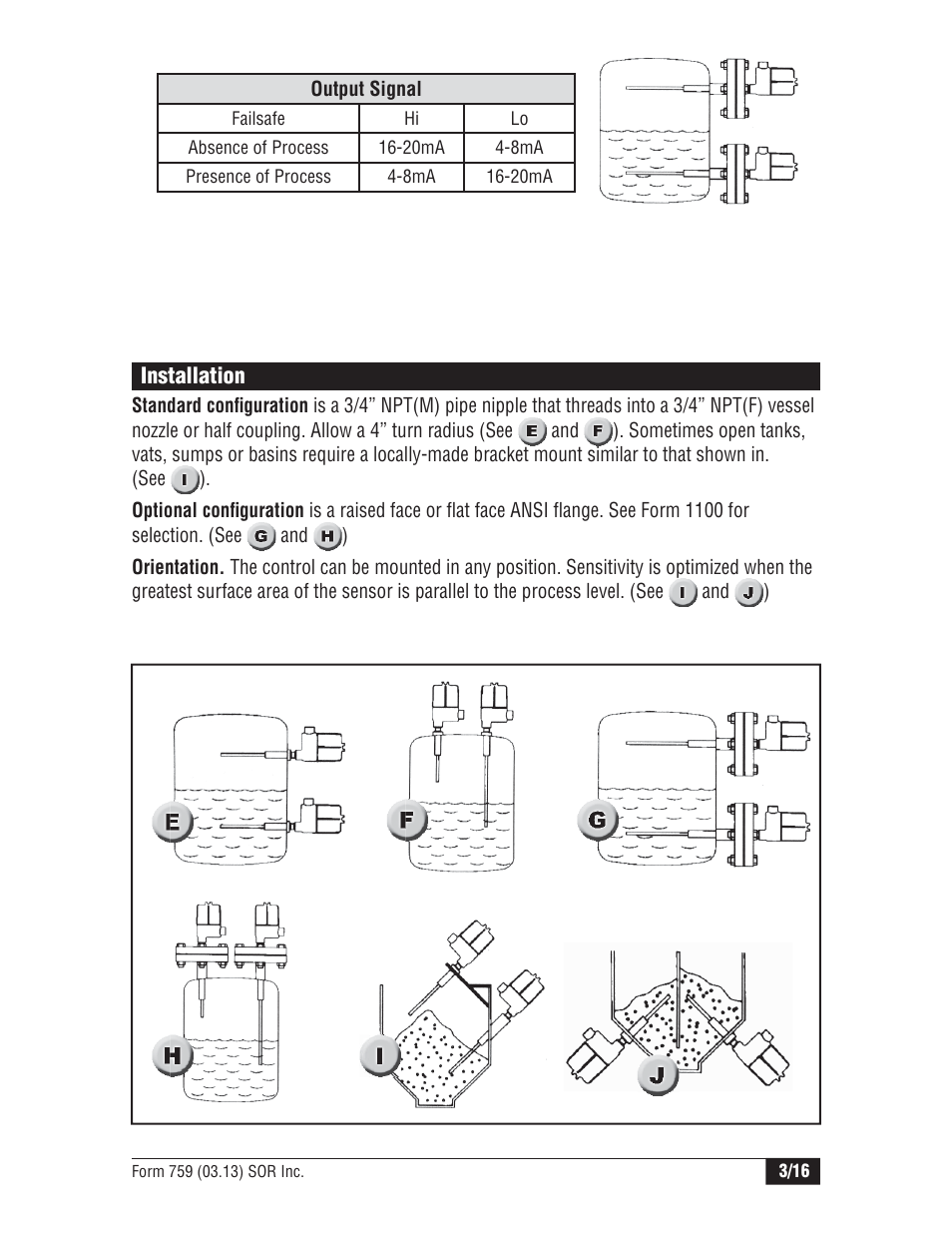 | Output Signal | | |
|---|---|---|
| Failsafe | Hi | Lo |
| Absence of Process | 16-20mA | 4-8mA |
| Presence of Process | 4-8mA | 16-20mA |

Installation

Standard configuration is a 3/4” NPT(M) pipe nipple that threads into a 3/4” NPT(F) vessel nozzle or half coupling. Allow a 4” turn radius (See E and F). Sometimes open tanks, vats, sumps or basins require a locally-made bracket mount similar to that shown in. (See I).

Optional configuration is a raised face or flat face ANSI flange. See Form 1100 for selection. (See G and H)

Orientation. The control can be mounted in any position. Sensitivity is optimized when the greatest surface area of the sensor is parallel to the process level. (See I and J)

E F G H I J

Form 759 (03.13) SOR Inc.

3/16